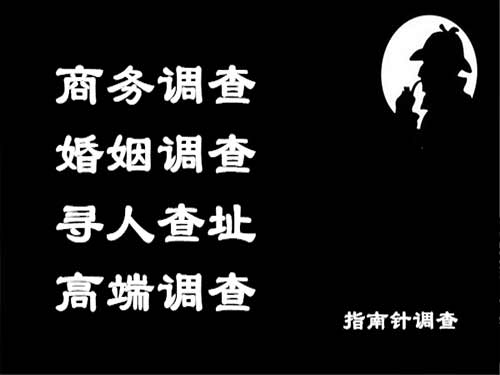 商务调查
婚姻调查
寻人查址
高端调查

指南针调查